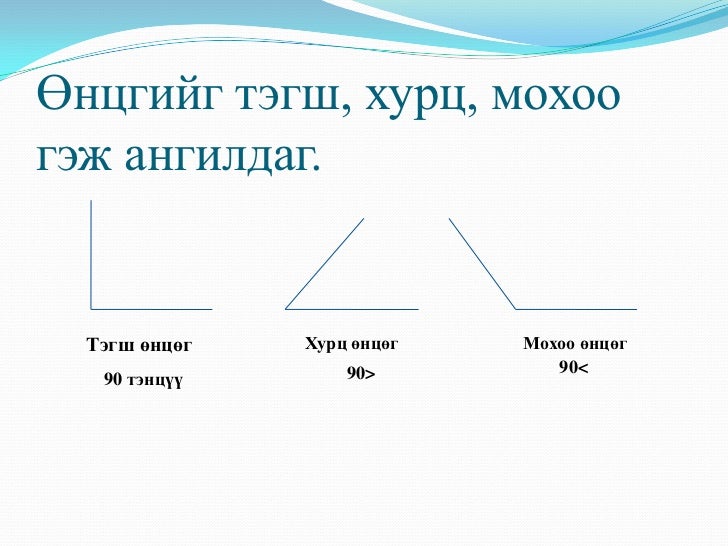 Өнцгийг тэгш, хурц, мохоо гэж ангилдаг.

Тэгш өнцөг
90 тэнцүү

Хурц өнцөг
90>

Мохоо өнцөг
90<